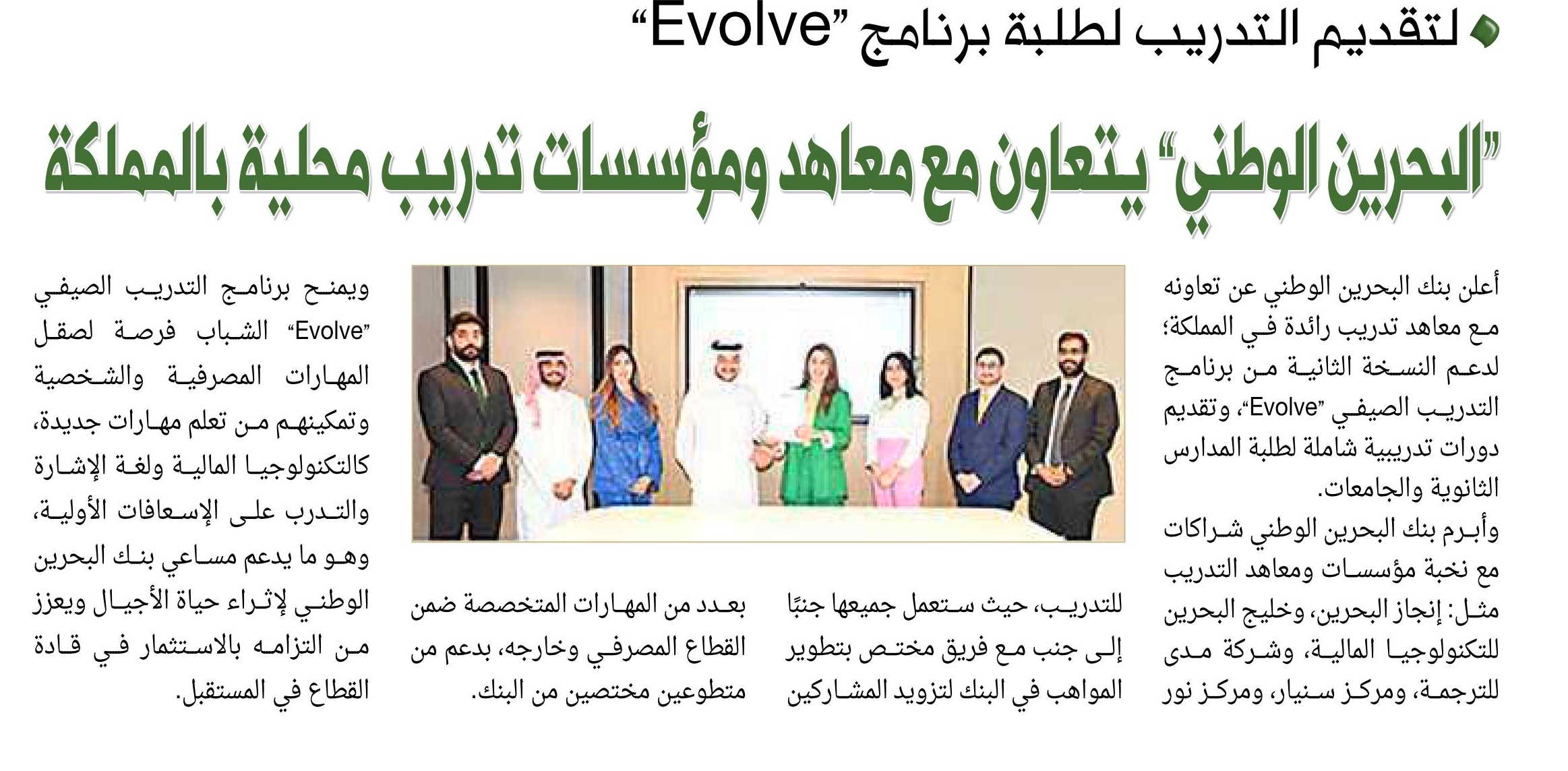 لتقديم التدريب لطلبة برنامج "Evolve"

"البحرين الوطني" يتعاون مع معاهد ومؤسسات تدريب محلية بالمملكة

أعلن بنك البحرين الوطني عن تعاونه مع معاهد تدريب رائدة في المملكة؛ لدعم النسخة الثانية من برنامج التدريب الصيفي "Evolve"، وتقديم دورات تدريبية شاملة لطلبة المدارس الثانوية والجامعات.

وأبرم بنك البحرين الوطني شراكات مع نخبة مؤسسات ومعاهد التدريب مثل: إنجاز البحرين، وخليج البحرين للتكنولوجيا المالية، وشركة مدى للترجمة، ومركز سنيار، ومركز نور للتدريب، حيث ستعمل جميعها جنبًا إلى جنب مع فريق مختص بتطوير المواهب في البنك لتزويد المشاركين بعدد من المهارات المتخصصة ضمن القطاع المصرفي وخارجه، بدعم من متطوعين مختصين من البنك.

ويمنح برنامج التدريب الصيفي "Evolve" الشباب فرصة لصقل المهارات المصرفية والشخصية وتمكينهم من تعلم مهارات جديدة، كالتكنولوجيا المالية ولغة الإشارة والتدرب على الإسعافات الأولية، وهو ما يدعم مساعي بنك البحرين الوطني لإثراء حياة الأجيال ويعزز من التزامه بالاستثمار في قادة القطاع في المستقبل.